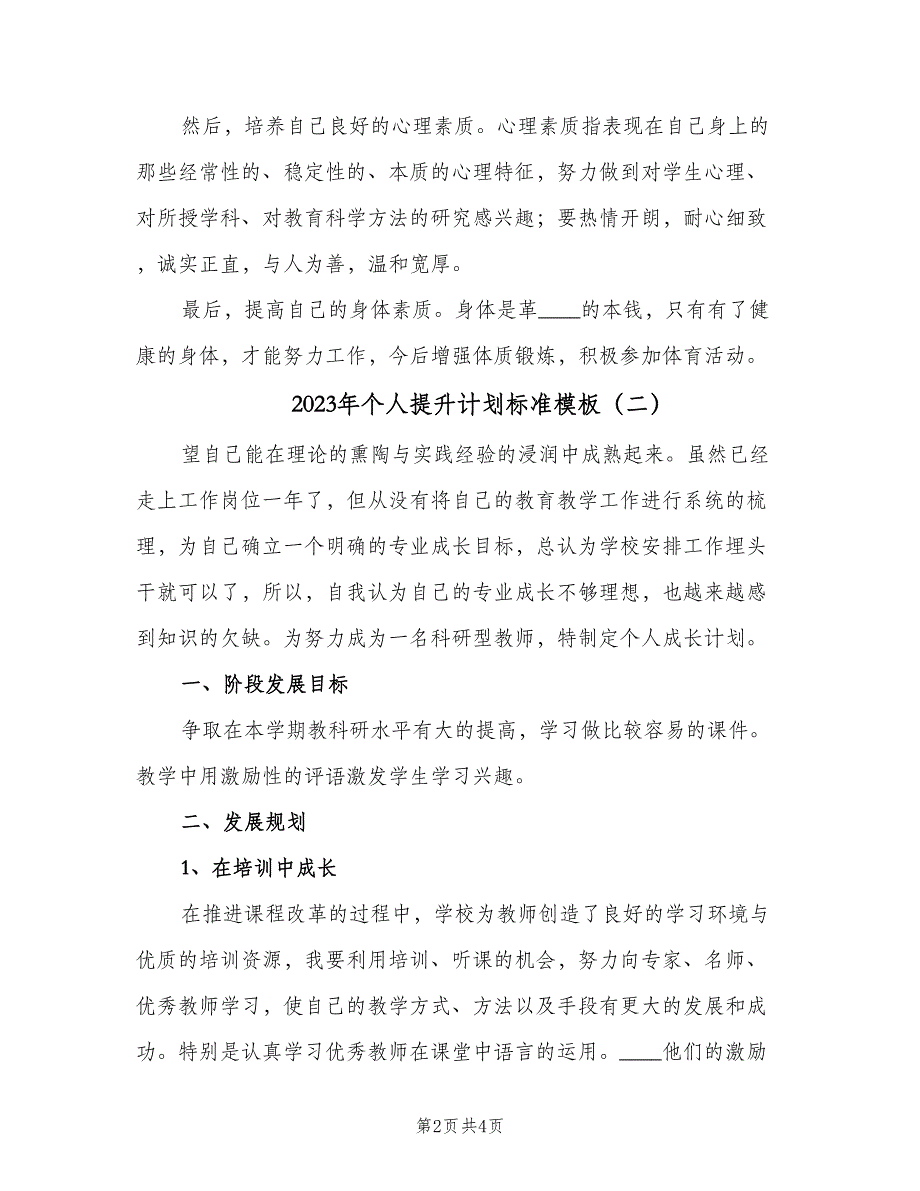 然后，培养自己良好的心理素质。心理素质指表现在自己身上的那些经常性的、稳定性的、本质的心理特征，努力做到对学生心理、对所授学科、对教育科学方法的研究感兴趣；要热情开朗，耐心细致，诚实正直，与人为善，温和宽厚。

最后，提高自己的身体素质。身体是革____的本钱，只有有了健康的身体，才能努力工作，今后增强体质锻炼，积极参加体育活动。

2023年个人提升计划标准模板（二）

望自己能在理论的熏陶与实践经验的浸润中成熟起来。虽然已经走上工作岗位一年了，但从没有将自己的教育教学工作进行系统的梳理，为自己确立一个明确的专业成长目标，总认为学校安排工作埋头干就可以了，所以，自我认为自己的专业成长不够理想，也越来越感到知识的欠缺。为努力成为一名科研型教师，特制定个人成长计划。

一、阶段发展目标

争取在本学期教科研水平有大的提高，学习做比较容易的课件。教学中用激励性的评语激发学生学习兴趣。

二、发展规划

1、在培训中成长

在推进课程改革的过程中，学校为教师创造了良好的学习环境与优质的培训资源，我要利用培训、听课的机会，努力向专家、名师、优秀教师学习，使自己的教学方式、方法以及手段有更大的发展和成功。特别是认真学习优秀教师在课堂中语言的运用。____他们的激励

第2页 共4页